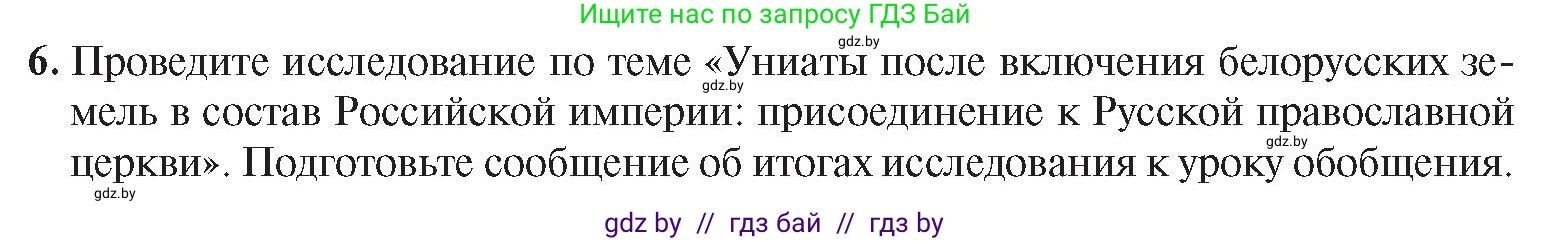 Ищите нас по запросу ГДЗ Бай

gdz.by

6. Проведите исследование по теме «Униаты после включения белорусских земель в состав Российской империи: присоединение к Русской православной церкви». Подготовьте сообщение об итогах исследования к уроку обобщения.

gdz.by

gdz.by

gdz.by

gdz by // гдз бай // гдз by